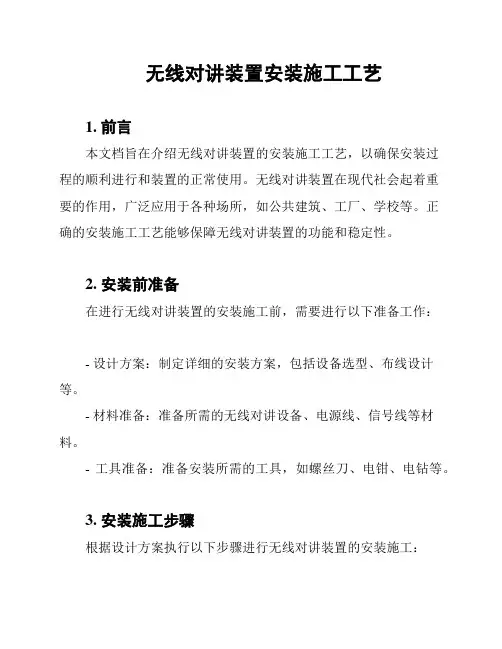 无线对讲装置安装施工工艺

1. 前言

本文档旨在介绍无线对讲装置的安装施工工艺，以确保安装过程的顺利进行和装置的正常使用。无线对讲装置在现代社会起着重要的作用，广泛应用于各种场所，如公共建筑、工厂、学校等。正确的安装施工工艺能够保障无线对讲装置的功能和稳定性。

2. 安装前准备

在进行无线对讲装置的安装施工前，需要进行以下准备工作：

- 设计方案：制定详细的安装方案，包括设备选型、布线设计等。

- 材料准备：准备所需的无线对讲设备、电源线、信号线等材料。

- 工具准备：准备安装所需的工具，如螺丝刀、电钳、电钻等。

3. 安装施工步骤

根据设计方案执行以下步骤进行无线对讲装置的安装施工：